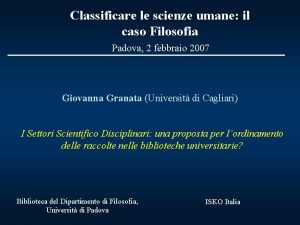 Classificare le scienze umane: il caso Filosofia

Padova, 2 febbraio 2007

Giovanna Granata (Università di Cagliari)

I Settori Scientifico Disciplinari: una proposta per l'ordinamento delle raccolte nelle biblioteche universitarie?

Biblioteca del Dipartimento di Filosofia, Università di Padova

ISKO Italia